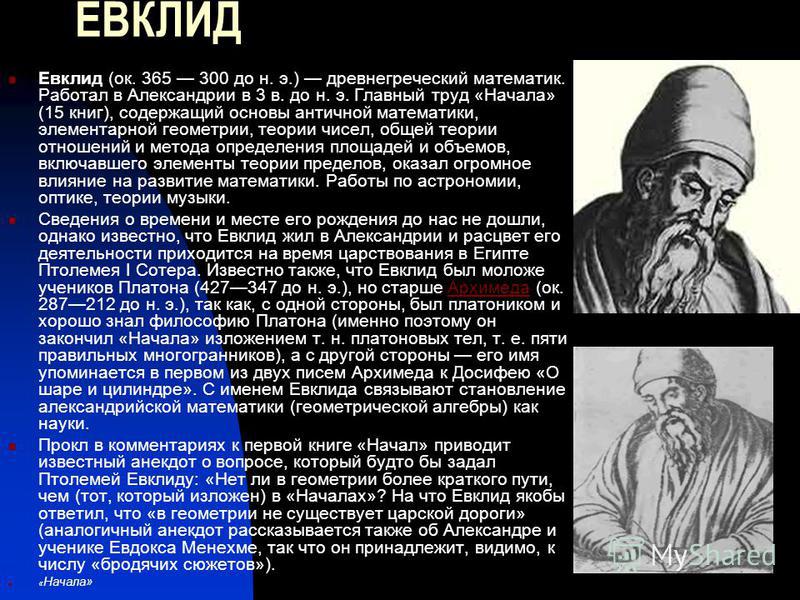 ЕВКЛИД

Евклид (ок. 365 — 300 до н. э.) — древнегреческий математик. Работал в Александрии в 3 в. до н. э. Главный труд «Начала» (15 книг), содержащий основы античной математики, элементарной геометрии, теории чисел, общей теории отношений и метода определения площадей и объемов, включавшего элементы теории пределов, оказал огромное влияние на развитие математики. Работы по астрономии, оптике, теории музыки.

Сведения о времени и месте его рождения до нас не дошли, однако известно, что Евклид жил в Александрии и расцвет его деятельности приходится на время царствования в Египте Птолемея I Сотера. Известно также, что Евклид был моложе учеников Платона (427—347 до н. э.), но старше Архимеда (ок. 287—212 до н. э.), так как, с одной стороны, был платоником и хорошо знал философию Платона (именно поэтому он закончил «Начала» изложением т. н. платоновых тел, т. е. пяти правильных многогранников), а с другой стороны — его имя упоминается в первом из двух писем Архимеда к Досифею «О шаре и цилиндре». С именем Евклида связывают становление александрийской математики (геометрической алгебры) как науки.

Прокл в комментариях к первой книге «Начал» приводит известный анекдот о вопросе, который будто бы задал Птолемей Евклиду: «Нет ли в геометрии более краткого пути, чем (тот, который изложен) в «Началах»? На что Евклид якобы ответил, что «в геометрии не существует царской дороги» (аналогичный анекдот рассказывается также об Александре и ученике Евдокса Менехме, так что он принадлежит, видимо, к числу «бродячих сюжетов»).

«Начала»

MyShared